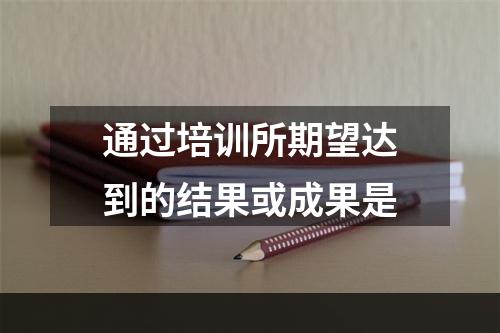 通过培训所期望达到的结果或成果是